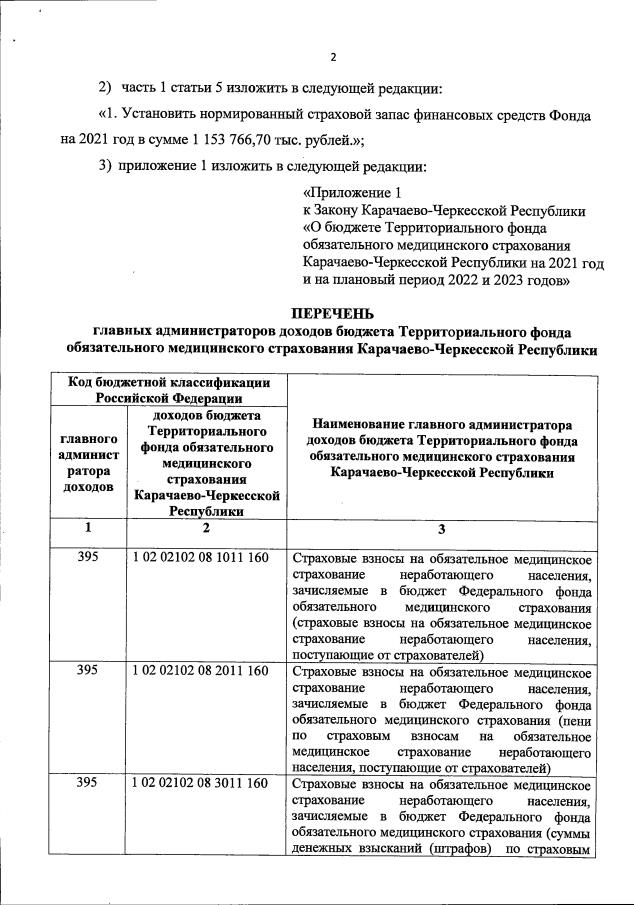 2

2) часть 1 статьи 5 изложить в следующей редакции:

«1. Установить нормированный страховой запас финансовых средств Фонда на 2021 год в сумме 1 153 766,70 тыс. рублей.»;

3) приложение 1 изложить в следующей редакции:

«Приложение 1
к Закону Карачаево-Черкесской Республики
«О бюджете Территориального фонда обязательного медицинского страхования Карачаево-Черкесской Республики на 2021 год и на плановый период 2022 и 2023 годов»

ПЕРЕЧЕНЬ
главных администраторов доходов бюджета Территориального фонда обязательного медицинского страхования Карачаево-Черкесской Республики

| Код бюджетной классификации Российской Федерации | | Наименование главного администратора доходов бюджета Территориального фонда обязательного медицинского страхования Карачаево-Черкесской Республики |
|---|---|---|
| главного администратора доходов | доходов бюджета Территориального фонда обязательного медицинского страхования Карачаево-Черкесской Республики | |
| 1 | 2 | 3 |
| 395 | 1 02 02102 08 1011 160 | Страховые взносы на обязательное медицинское страхование неработающего населения, зачисляемые в бюджет Федерального фонда обязательного медицинского страхования (страховые взносы на обязательное медицинское страхование неработающего населения, поступающие от страхователей) |
| 395 | 1 02 02102 08 2011 160 | Страховые взносы на обязательное медицинское страхование неработающего населения, зачисляемые в бюджет Федерального фонда обязательного медицинского страхования (пени по страховым взносам на обязательное медицинское страхование неработающего населения, поступающие от страхователей) |
| 395 | 1 02 02102 08 3011 160 | Страховые взносы на обязательное медицинское страхование неработающего населения, зачисляемые в бюджет Федерального фонда обязательного медицинского страхования (суммы денежных взысканий (штрафов) по страховым |